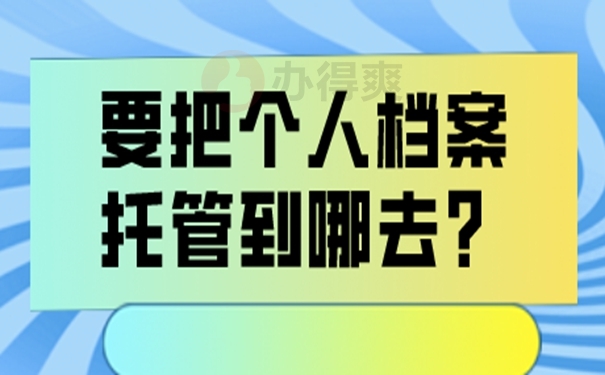 办得爽

要把个人档案托管到哪去？